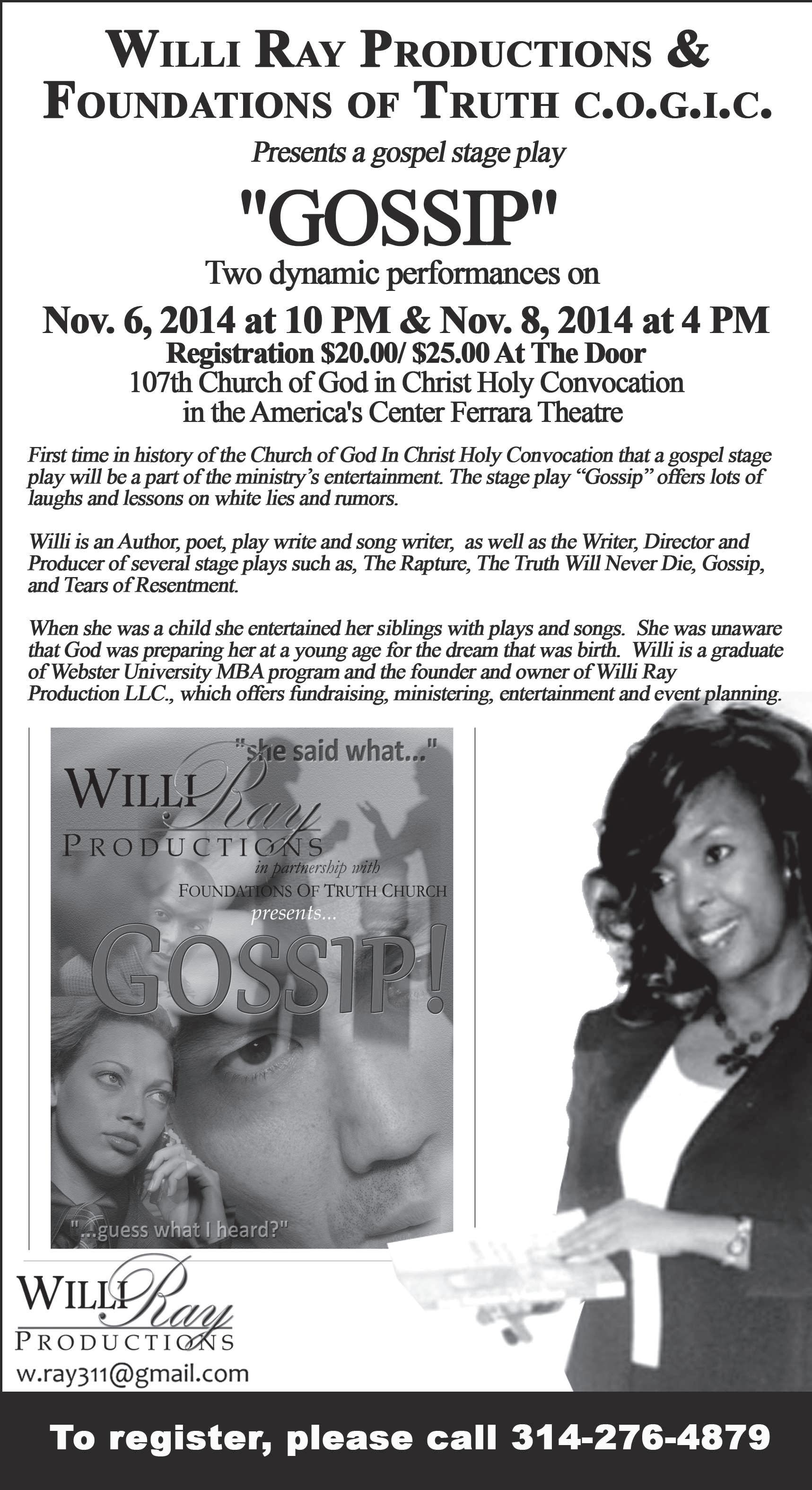 WILLI RAY PRODUCTIONS & FOUNDATIONS OF TRUTH C.O.G.I.C.

Presents a gospel stage play

"GOSSIP"

Two dynamic performances on

Nov. 6, 2014 at 10 PM & Nov. 8, 2014 at 4 PM

Registration $20.00/ $25.00 At The Door

107th Church of God in Christ Holy Convocation in the America's Center Ferrara Theatre

First time in history of the Church of God In Christ Holy Convocation that a gospel stage play will be a part of the ministry's entertainment. The stage play "Gossip" offers lots of laughs and lessons on white lies and rumors.

Willi is an Author, poet, play write and song writer, as well as the Writer, Director and Producer of several stage plays such as, The Rapture, The Truth Will Never Die, Gossip, and Tears of Resentment.

When she was a child she entertained her siblings with plays and songs. She was unaware that God was preparing her at a young age for the dream that was birth. Willi is a graduate of Webster University MBA program and the founder and owner of Willi Ray Production LLC., which offers fundraising, ministering, entertainment and event planning.

"she said what..."

WILLI Ray PRODUCTIONS

in partnership with

FOUNDATIONS OF TRUTH CHURCH

presents...

GOSSIP!

"...guess what I heard?"

WILLI Ray PRODUCTIONS

w.ray311@gmail.com

To register, please call 314-276-4879